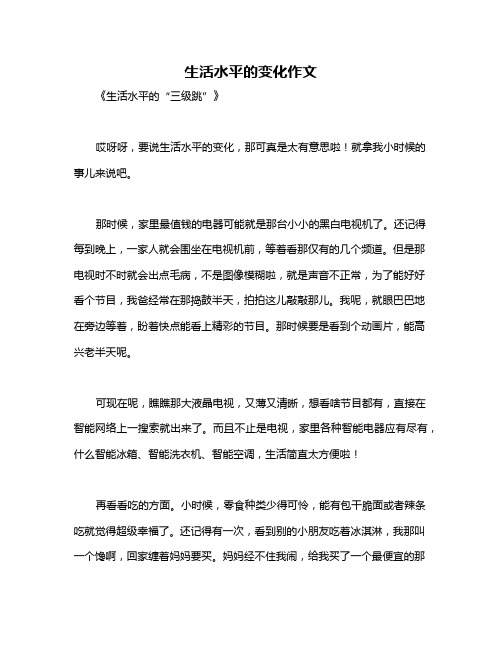 生活水平的变化作文

《生活水平的“三级跳”》

哎呀呀，要说生活水平的变化，那可真是太有意思啦！就拿我小时候的事儿来说吧。

那时候，家里最值钱的电器可能就是那台小小的黑白电视机了。还记得每到晚上，一家人就会围坐在电视机前，等着看那仅有的几个频道。但是那电视时不时就会出点毛病，不是图像模糊啦，就是声音不正常，为了能好好看个节目，我爸经常在那捣鼓半天，拍拍这儿敲敲那儿。我呢，就眼巴巴地在旁边等着，盼着快点能看上精彩的节目。那时候要是看到个动画片，能高兴老半天呢。

可现在呢，瞧瞧那大液晶电视，又薄又清晰，想看啥节目都有，直接在智能网络上一搜索就出来了。而且不止是电视，家里各种智能电器应有尽有，什么智能冰箱、智能洗衣机、智能空调，生活简直太方便啦！

再看看吃的方面。小时候，零食种类少得可怜，能有包干脆面或者辣条吃就觉得超级幸福了。还记得有一次，看到别的小朋友吃着冰淇淋，我那叫一个馋啊，回家缠着妈妈要买。妈妈经不住我闹，给我买了一个最便宜的那